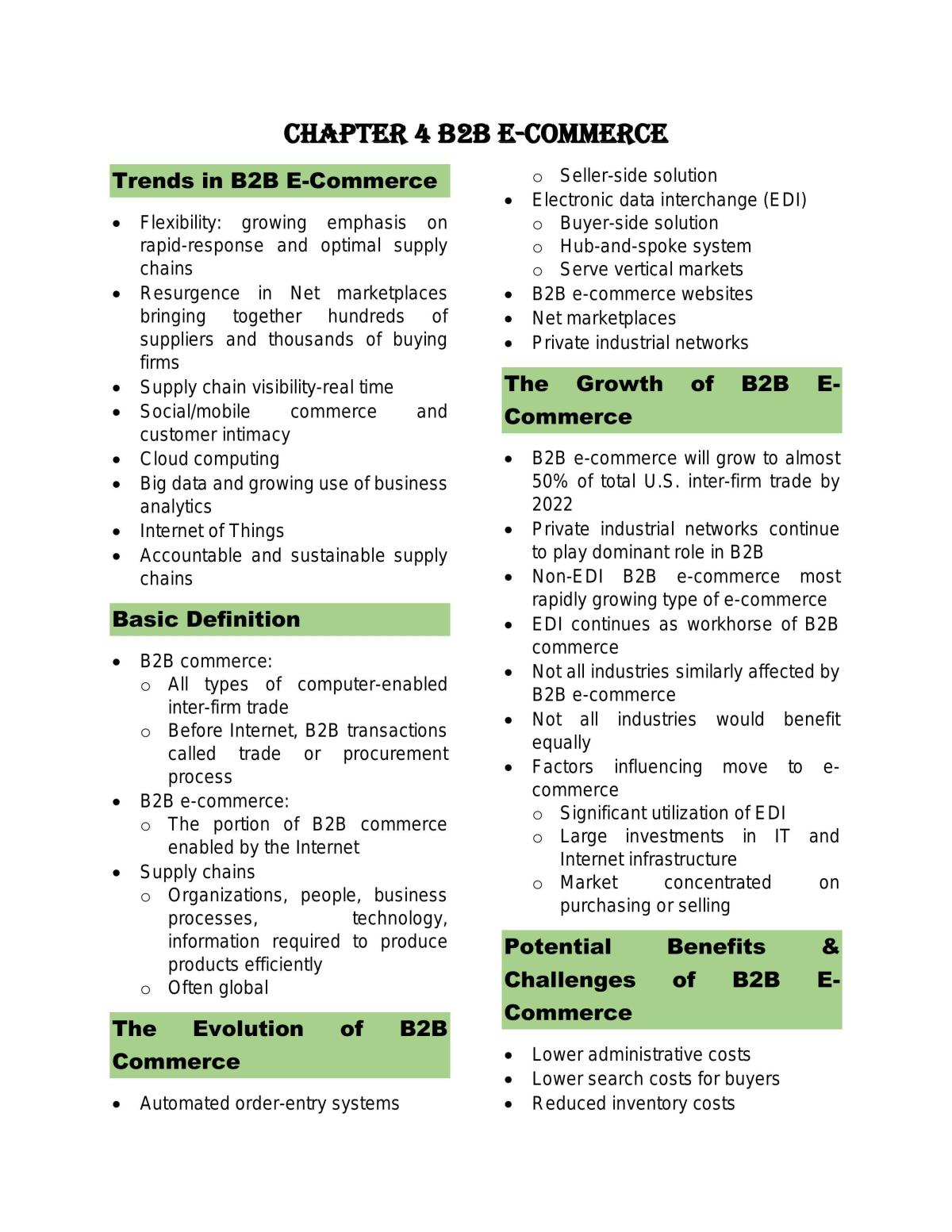 CHAPTER 4 B2B E-COMMERCE

Trends in B2B E-Commerce

• Flexibility: growing emphasis on rapid-response and optimal supply chains
• Resurgence in Net marketplaces bringing together hundreds of suppliers and thousands of buying firms
• Supply chain visibility-real time
• Social/mobile commerce and customer intimacy
• Cloud computing
• Big data and growing use of business analytics
• Internet of Things
• Accountable and sustainable supply chains

Basic Definition

• B2B commerce:
o All types of computer-enabled inter-firm trade
o Before Internet, B2B transactions called trade or procurement process
• B2B e-commerce:
o The portion of B2B commerce enabled by the Internet
• Supply chains
o Organizations, people, business processes, technology, information required to produce products efficiently
o Often global

The Evolution of B2B Commerce

• Automated order-entry systems
o Seller-side solution
• Electronic data interchange (EDI)
o Buyer-side solution
o Hub-and-spoke system
o Serve vertical markets
• B2B e-commerce websites
• Net marketplaces
• Private industrial networks

The Growth of B2B E-Commerce

• B2B e-commerce will grow to almost 50% of total U.S. inter-firm trade by 2022
• Private industrial networks continue to play dominant role in B2B
• Non-EDI B2B e-commerce most rapidly growing type of e-commerce
• EDI continues as workhorse of B2B commerce
• Not all industries similarly affected by B2B e-commerce
• Not all industries would benefit equally
• Factors influencing move to e-commerce
o Significant utilization of EDI
o Large investments in IT and Internet infrastructure
o Market concentrated on purchasing or selling

Potential Benefits & Challenges of B2B E-Commerce

• Lower administrative costs
• Lower search costs for buyers
• Reduced inventory costs